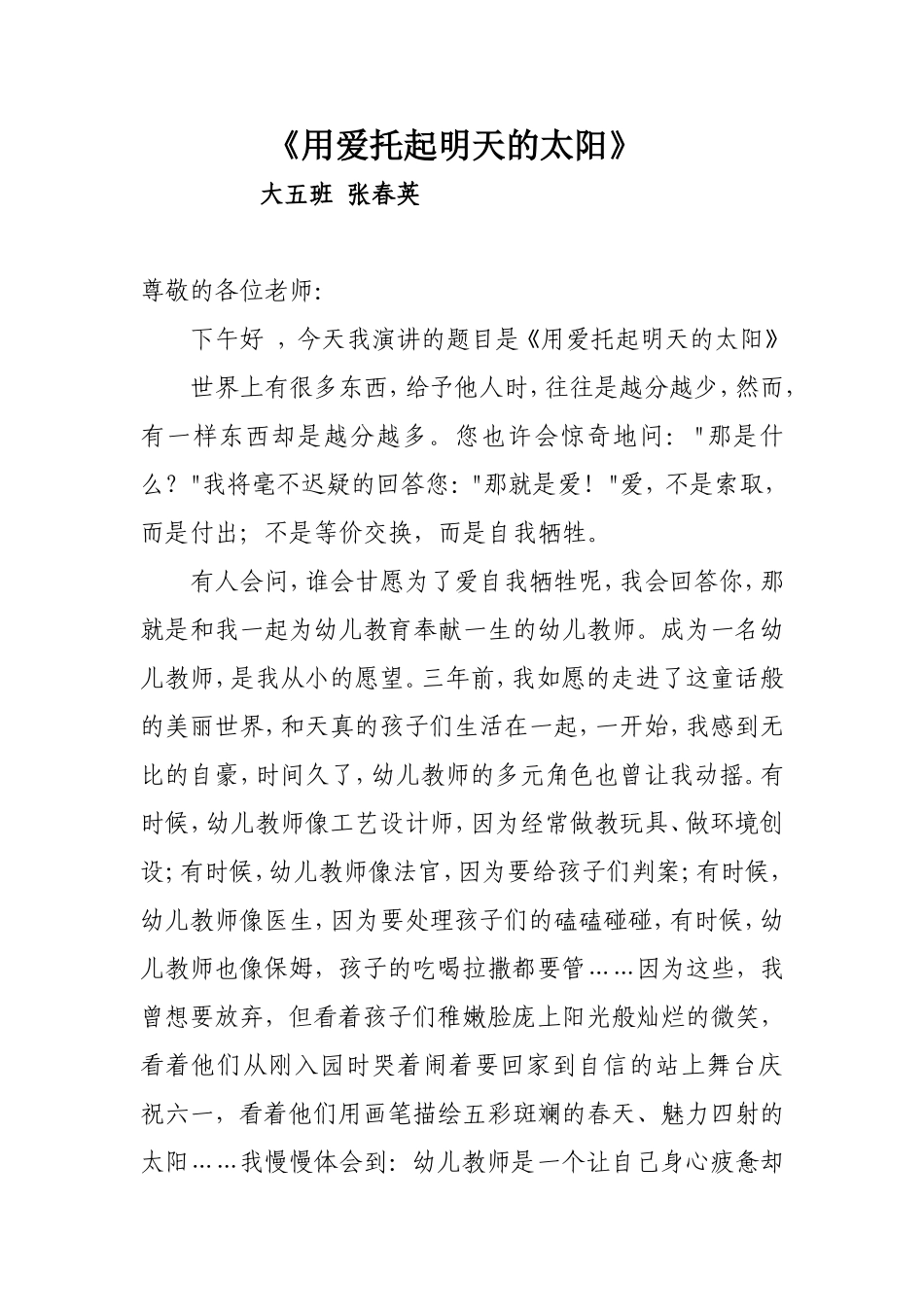 《用爱托起明天的太阳》

大五班 张春英

尊敬的各位老师:

下午好 ，今天我演讲的题目是《用爱托起明天的太阳》

世界上有很多东西，给予他人时，往往是越分越少，然而，有一样东西却是越分越多。您也许会惊奇地问："那是什么？"我将毫不迟疑的回答您:"那就是爱！"爱，不是索取，而是付出；不是等价交换，而是自我牺牲。

有人会问，谁会甘愿为了爱自我牺牲呢，我会回答你，那就是和我一起为幼儿教育奉献一生的幼儿教师。成为一名幼儿教师，是我从小的愿望。三年前，我如愿的走进了这童话般的美丽世界，和天真的孩子们生活在一起，一开始，我感到无比的自豪，时间久了，幼儿教师的多元角色也曾让我动摇。有时候，幼儿教师像工艺设计师，因为经常做教玩具、做环境创设；有时候，幼儿教师像法官，因为要给孩子们判案；有时候，幼儿教师像医生，因为要处理孩子们的磕磕碰碰，有时候，幼儿教师也像保姆，孩子的吃喝拉撒都要管……因为这些，我曾想要放弃，但看着孩子们稚嫩脸庞上阳光般灿烂的微笑，看着他们从刚入园时哭着闹着要回家到自信的站上舞台庆祝六一，看着他们用画笔描绘五彩斑斓的春天、魅力四射的太阳……我慢慢体会到：幼儿教师是一个让自己身心疲惫却